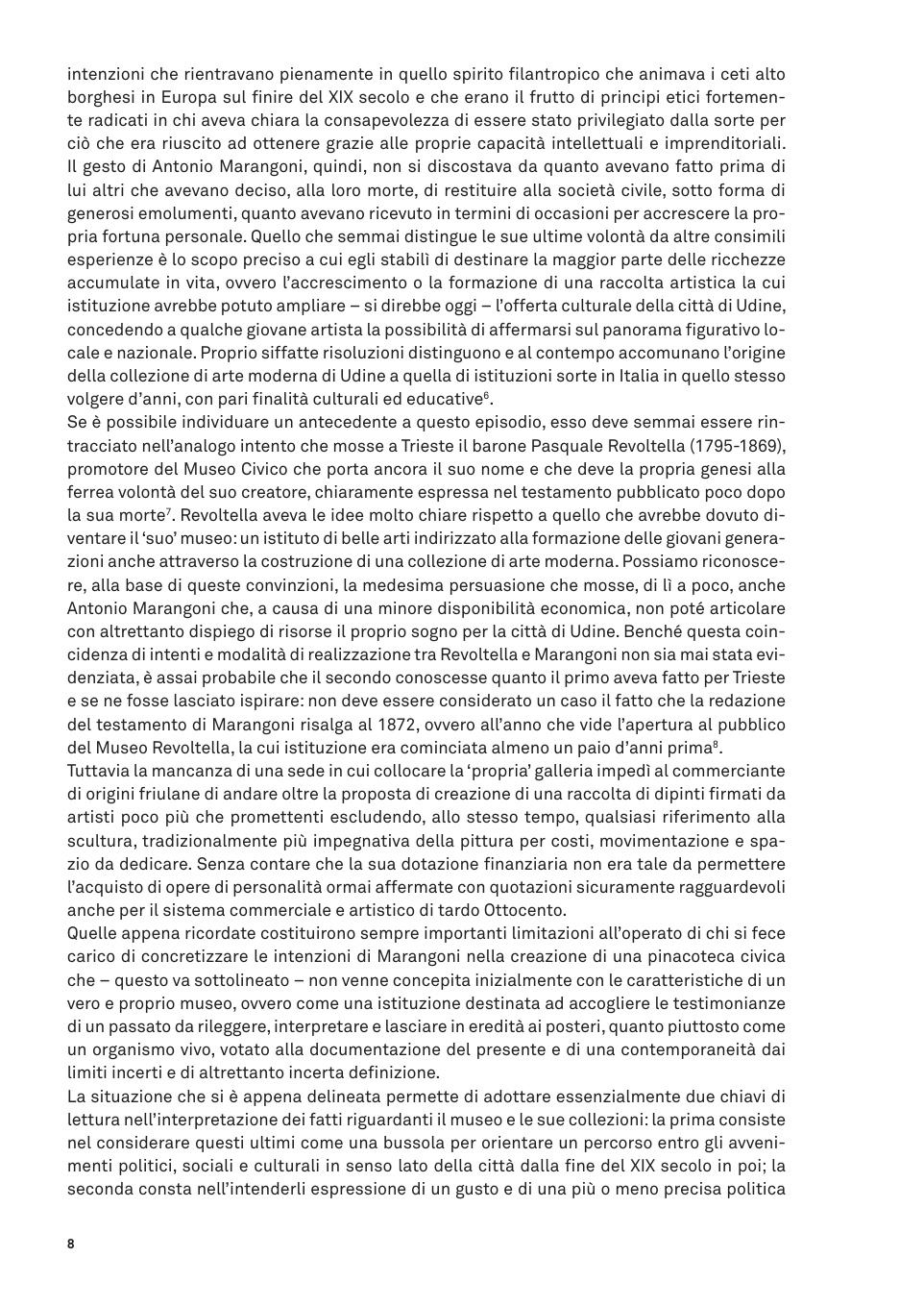 intenzioni che rientravano pienamente in quello spirito filantropico che animava i ceti alto borghesi in Europa sul finire del XIX secolo e che erano il frutto di principi etici fortemente radicati in chi aveva chiara la consapevolezza di essere stato privilegiato dalla sorte per ciò che era riuscito ad ottenere grazie alle proprie capacità intellettuali e imprenditoriali. Il gesto di Antonio Marangoni, quindi, non si discostava da quanto avevano fatto prima di lui altri che avevano deciso, alla loro morte, di restituire alla società civile, sotto forma di generosi emolumenti, quanto avevano ricevuto in termini di occasioni per accrescere la propria fortuna personale. Quello che semmai distingue le sue ultime volontà da altre consimili esperienze è lo scopo preciso a cui egli stabilì di destinare la maggior parte delle ricchezze accumulate in vita, ovvero l'accrescimento o la formazione di una raccolta artistica la cui istituzione avrebbe potuto ampliare – si direbbe oggi – l'offerta culturale della città di Udine, concedendo a qualche giovane artista la possibilità di affermarsi sul panorama figurativo locale e nazionale. Proprio siffatte risoluzioni distinguono e al contempo accomunano l'origine della collezione di arte moderna di Udine a quella di istituzioni sorte in Italia in quello stesso volgere d'anni, con pari finalità culturali ed educative$^6$.
Se è possibile individuare un antecedente a questo episodio, esso deve semmai essere rintracciato nell'analogo intento che mosse a Trieste il barone Pasquale Revoltella (1795-1869), promotore del Museo Civico che porta ancora il suo nome e che deve la propria genesi alla ferrea volontà del suo creatore, chiaramente espressa nel testamento pubblicato poco dopo la sua morte$^7$. Revoltella aveva le idee molto chiare rispetto a quello che avrebbe dovuto diventare il 'suo' museo: un istituto di belle arti indirizzato alla formazione delle giovani generazioni anche attraverso la costruzione di una collezione di arte moderna. Possiamo riconoscere, alla base di queste convinzioni, la medesima persuasione che mosse, di lì a poco, anche Antonio Marangoni che, a causa di una minore disponibilità economica, non poté articolare con altrettanto dispiego di risorse il proprio sogno per la città di Udine. Benché questa coincidenza di intenti e modalità di realizzazione tra Revoltella e Marangoni non sia mai stata evidenziata, è assai probabile che il secondo conoscesse quanto il primo aveva fatto per Trieste e se ne fosse lasciato ispirare: non deve essere considerato un caso il fatto che la redazione del testamento di Marangoni risalga al 1872, ovvero all'anno che vide l'apertura al pubblico del Museo Revoltella, la cui istituzione era cominciata almeno un paio d'anni prima$^8$.
Tuttavia la mancanza di una sede in cui collocare la 'propria' galleria impedì al commerciante di origini friulane di andare oltre la proposta di creazione di una raccolta di dipinti firmati da artisti poco più che promettenti escludendo, allo stesso tempo, qualsiasi riferimento alla scultura, tradizionalmente più impegnativa della pittura per costi, movimentazione e spazio da dedicare. Senza contare che la sua dotazione finanziaria non era tale da permettere l'acquisto di opere di personalità ormai affermate con quotazioni sicuramente ragguardevoli anche per il sistema commerciale e artistico di tardo Ottocento.
Quelle appena ricordate costituirono sempre importanti limitazioni all'operato di chi si fece carico di concretizzare le intenzioni di Marangoni nella creazione di una pinacoteca civica che – questo va sottolineato – non venne concepita inizialmente con le caratteristiche di un vero e proprio museo, ovvero come una istituzione destinata ad accogliere le testimonianze di un passato da rileggere, interpretare e lasciare in eredità ai posteri, quanto piuttosto come un organismo vivo, votato alla documentazione del presente e di una contemporaneità dai limiti incerti e di altrettanto incerta definizione.
La situazione che si è appena delineata permette di adottare essenzialmente due chiavi di lettura nell'interpretazione dei fatti riguardanti il museo e le sue collezioni: la prima consiste nel considerare questi ultimi come una bussola per orientare un percorso entro gli avvenimenti politici, sociali e culturali in senso lato della città dalla fine del XIX secolo in poi; la seconda consta nell'intenderli espressione di un gusto e di una più o meno precisa politica

8